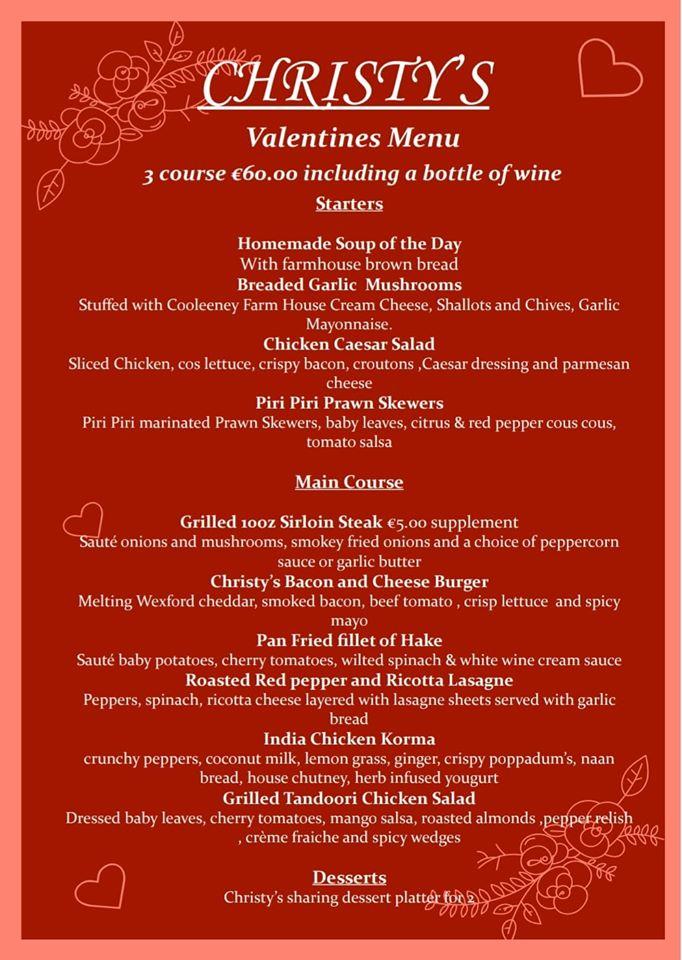 CHRISTY'S

Valentines Menu

3 course €60.00 including a bottle of wine

Starters

Homemade Soup of the Day
With farmhouse brown bread
Breaded Garlic Mushrooms
Stuffed with Cooleeney Farm House Cream Cheese, Shallots and Chives, Garlic Mayonnaise.
Chicken Caesar Salad
Sliced Chicken, cos lettuce, crispy bacon, croutons ,Caesar dressing and parmesan cheese
Piri Piri Prawn Skewers
Piri Piri marinated Prawn Skewers, baby leaves, citrus & red pepper cous cous, tomato salsa

Main Course

Grilled 10oz Sirloin Steak €5.00 supplement
Sauté onions and mushrooms, smokey fried onions and a choice of peppercorn sauce or garlic butter
Christy's Bacon and Cheese Burger
Melting Wexford cheddar, smoked bacon, beef tomato , crisp lettuce and spicy mayo
Pan Fried fillet of Hake
Sauté baby potatoes, cherry tomatoes, wilted spinach & white wine cream sauce
Roasted Red pepper and Ricotta Lasagne
Peppers, spinach, ricotta cheese layered with lasagne sheets served with garlic bread
India Chicken Korma
crunchy peppers, coconut milk, lemon grass, ginger, crispy poppadum's, naan bread, house chutney, herb infused yougurt
Grilled Tandoori Chicken Salad
Dressed baby leaves, cherry tomatoes, mango salsa, roasted almonds ,pepper relish , crème fraiche and spicy wedges

Desserts
Christy's sharing dessert platter for 2